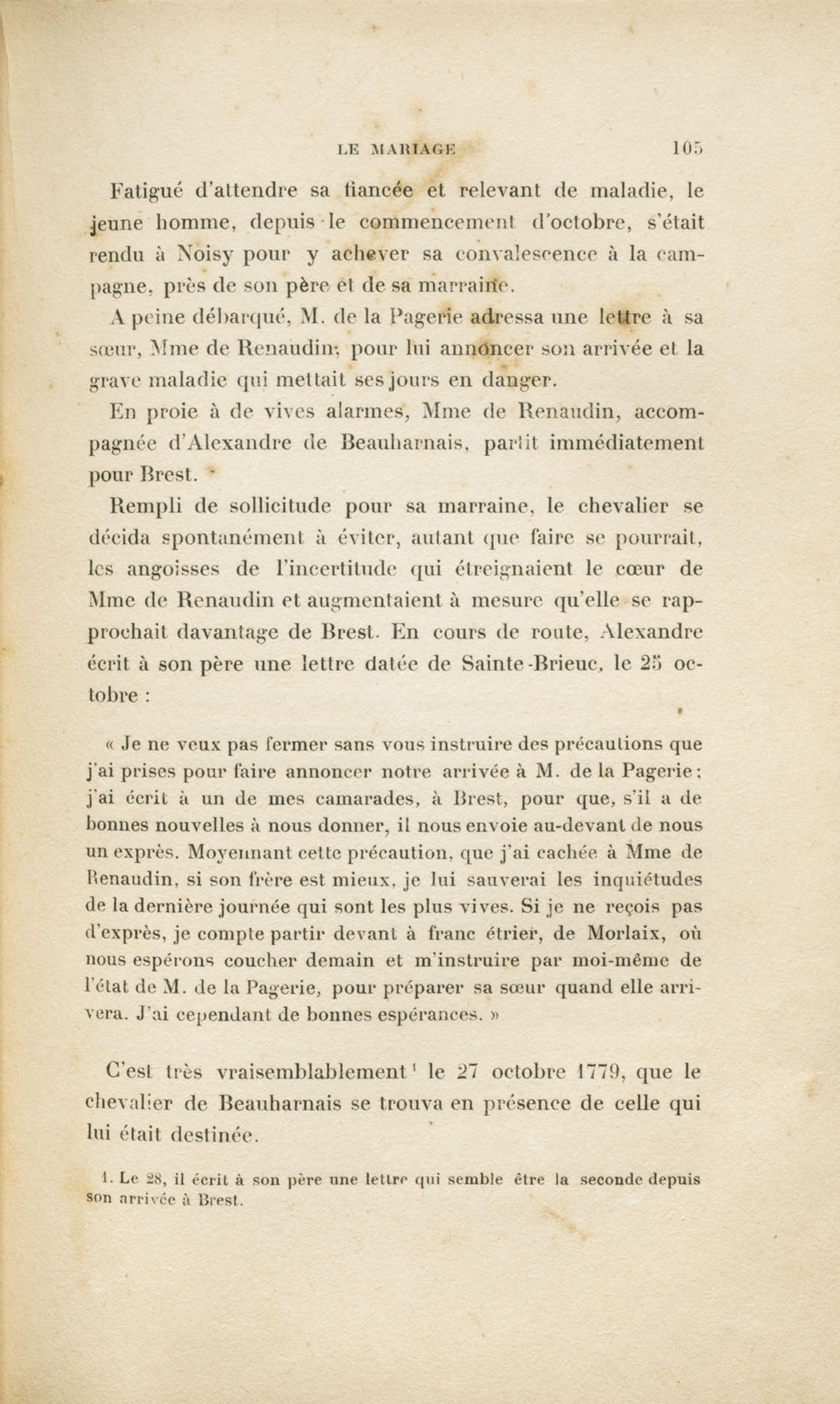 LE MARIAGE 105

Fatigué d'attendre sa fiancée et relevant de maladie, le jeune homme, depuis le commencement d'octobre, s'était rendu à Noisy pour y achever sa convalescence à la campagne, près de son père et de sa marraine.

A peine débarqué, M. de la Pagerie adressa une lettre à sa sœur, Mme de Renaudin, pour lui annoncer son arrivée et la grave maladie qui mettait ses jours en danger.

En proie à de vives alarmes, Mme de Renaudin, accompagnée d'Alexandre de Beauharnais, partit immédiatement pour Brest.

Rempli de sollicitude pour sa marraine, le chevalier se décida spontanément à éviter, autant que faire se pourrait, les angoisses de l'incertitude qui étreignaient le cœur de Mme de Renaudin et augmentaient à mesure qu'elle se rapprochait davantage de Brest. En cours de route, Alexandre écrit à son père une lettre datée de Sainte-Brieuc, le 25 octobre :

« Je ne veux pas fermer sans vous instruire des précautions que j'ai prises pour faire annoncer notre arrivée à M. de la Pagerie ; j'ai écrit à un de mes camarades, à Brest, pour que, s'il a de bonnes nouvelles à nous donner, il nous envoie au-devant de nous un exprès. Moyennant cette précaution, que j'ai cachée à Mme de Renaudin, si son frère est mieux, je lui sauverai les inquiétudes de la dernière journée qui sont les plus vives. Si je ne reçois pas d'exprès, je compte partir devant à franc étrier, de Morlaix, où nous espérons coucher demain et m'instruire par moi-même de l'état de M. de la Pagerie, pour préparer sa sœur quand elle arrivera. J'ai cependant de bonnes espérances. »

C'est très vraisemblablement¹ le 27 octobre 1779, que le chevalier de Beauharnais se trouva en présence de celle qui lui était destinée.

1. Le 28, il écrit à son père une lettre qui semble être la seconde depuis son arrivée à Brest.